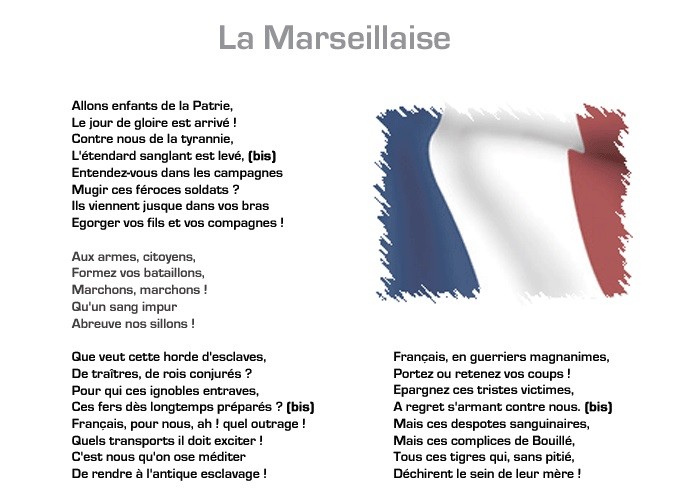 La Marseillaise

Allons enfants de la Patrie,
Le jour de gloire est arrivé !
Contre nous de la tyrannie,
L'étendard sanglant est levé, (bis)
Entendez-vous dans les campagnes
Mugir ces féroces soldats ?
Ils viennent jusque dans vos bras
Egorger vos fils et vos compagnes !

Aux armes, citoyens,
Formez vos bataillons,
Marchons, marchons !
Qu'un sang impur
Abreuve nos sillons !

Que veut cette horde d'esclaves,
De traîtres, de rois conjurés ?
Pour qui ces ignobles entraves,
Ces fers dès longtemps préparés ? (bis)
Français, pour nous, ah ! quel outrage !
Quels transports il doit exciter !
C'est nous qu'on ose méditer
De rendre à l'antique esclavage !

Français, en guerriers magnanimes,
Portez ou retenez vos coups !
Epargnez ces tristes victimes,
A regret s'armant contre nous. (bis)
Mais ces despotes sanguinaires,
Mais ces complices de Bouillé,
Tous ces tigres qui, sans pitié,
Déchirent le sein de leur mère !